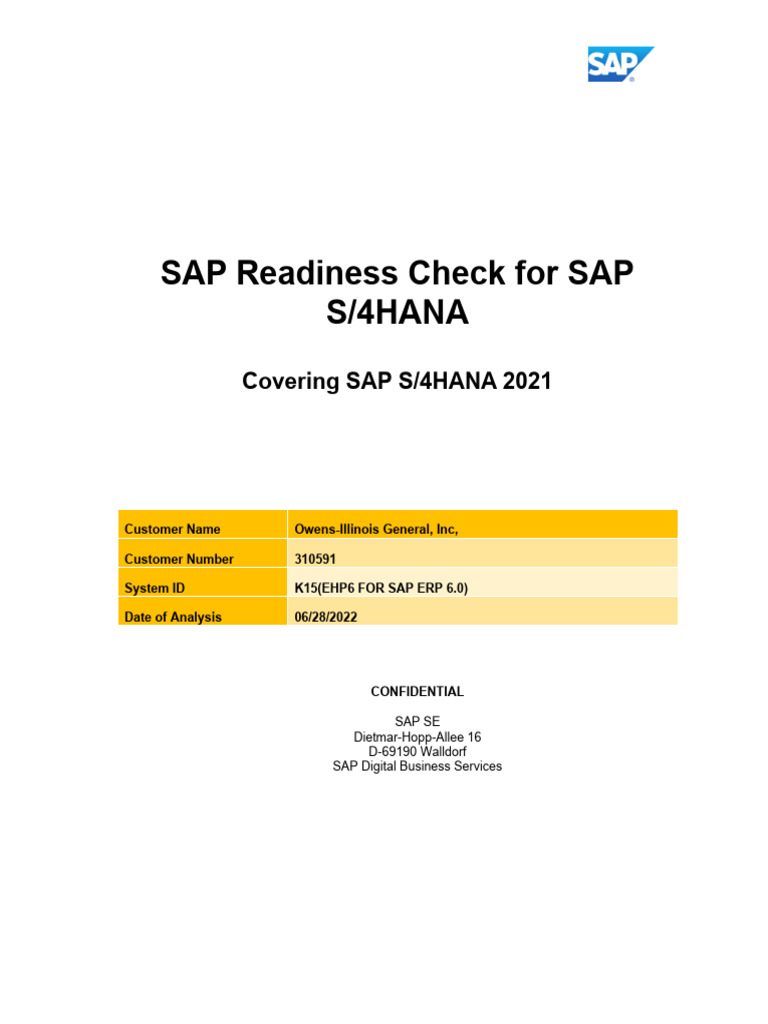 SAP

SAP Readiness Check for SAP S/4HANA

Covering SAP S/4HANA 2021

| Customer Name | Owens-Illinois General, Inc, |
|---|---|
| Customer Number | 310591 |
| System ID | K15(EHP6 FOR SAP ERP 6.0) |
| Date of Analysis | 06/28/2022 |

CONFIDENTIAL

SAP SE
Dietmar-Hopp-Allee 16
D-69190 Walldorf
SAP Digital Business Services